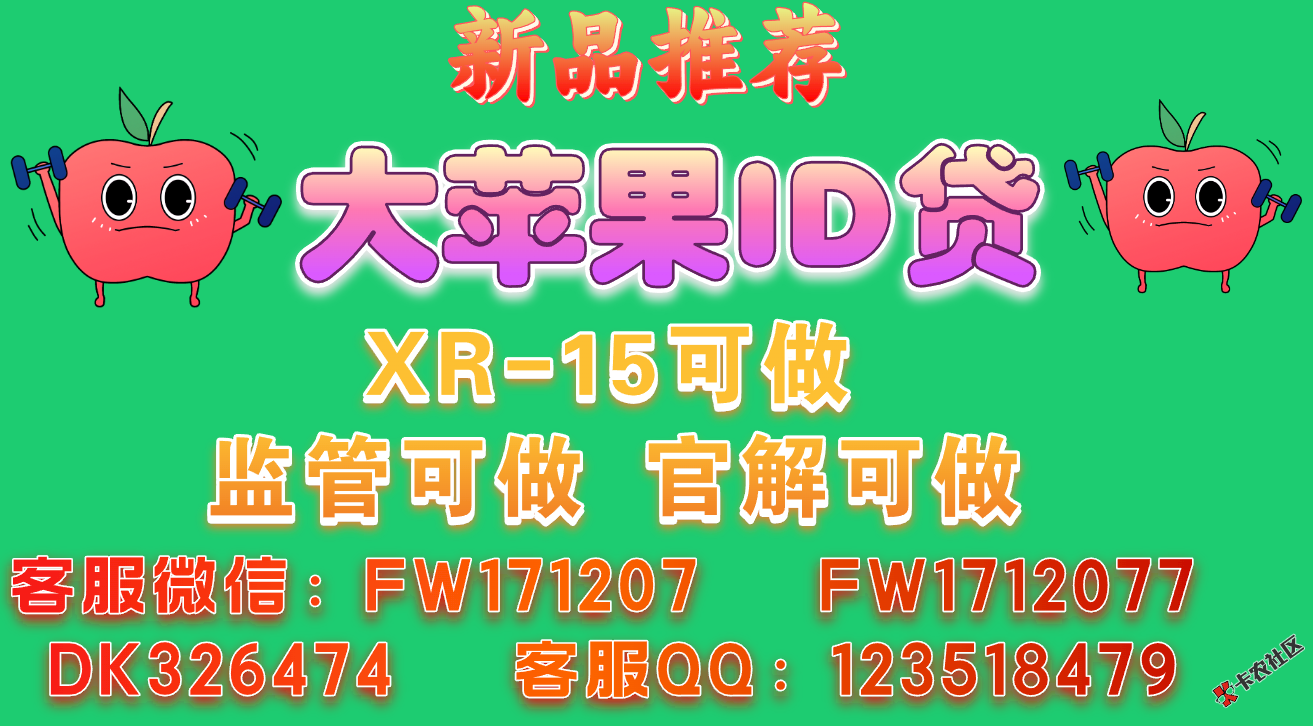 新品推荐

大苹果ID贷

XR-15可做

监管可做 官解可做

客服微信：FW171207 FW1712077

DK326474 客服QQ：123518479

卡农社区